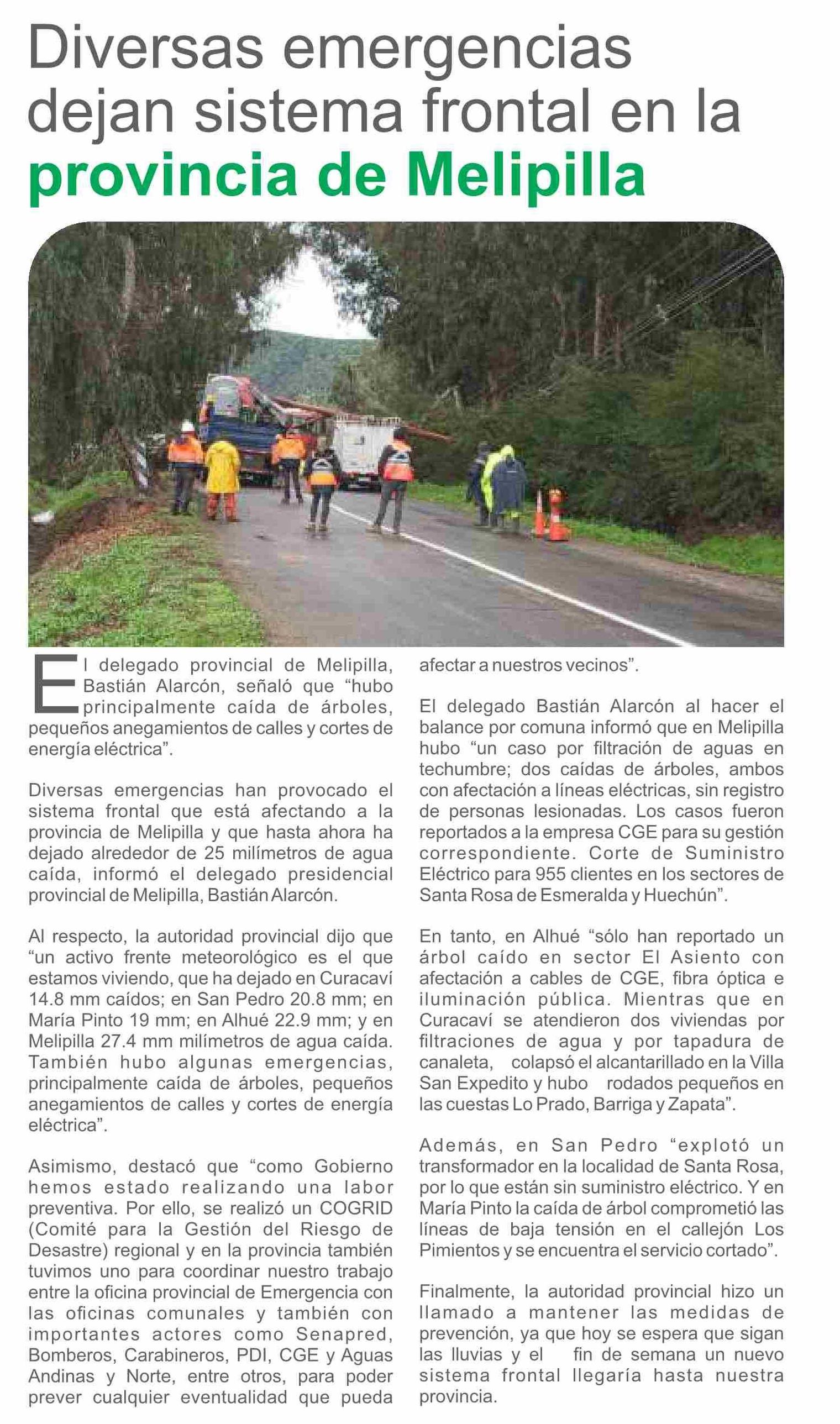 Diversas emergencias dejan sistema frontal en la provincia de Melipilla

El delegado provincial de Melipilla, Bastián Alarcón, señaló que “hubo principalmente caída de árboles, pequeños anegamientos de calles y cortes de energía eléctrica”.

Diversas emergencias han provocado el sistema frontal que está afectando a la provincia de Melipilla y que hasta ahora ha dejado alrededor de 25 milímetros de agua caída, informó el delegado presidencial provincial de Melipilla, Bastián Alarcón.

Al respecto, la autoridad provincial dijo que “un activo frente meteorológico es el que estamos viviendo, que ha dejado en Curacaví 14.8 mm caídos; en San Pedro 20.8 mm; en María Pinto 19 mm; en Alhué 22.9 mm; y en Melipilla 27.4 mm milímetros de agua caída. También hubo algunas emergencias, principalmente caída de árboles, pequeños anegamientos de calles y cortes de energía eléctrica”.

Asimismo, destacó que “como Gobierno hemos estado realizando una labor preventiva. Por ello, se realizó un COGRID (Comité para la Gestión del Riesgo de Desastre) regional y en la provincia también tuvimos uno para coordinar nuestro trabajo entre la oficina provincial de Emergencia con las oficinas comunales y también con importantes actores como Senapred, Bomberos, Carabineros, PDI, CGE y Aguas Andinas y Norte, entre otros, para poder prever cualquier eventualidad que pueda afectar a nuestros vecinos”.

El delegado Bastián Alarcón al hacer el balance por comuna informó que en Melipilla hubo “un caso por filtración de aguas en techumbre; dos caídas de árboles, ambos con afectación a líneas eléctricas, sin registro de personas lesionadas. Los casos fueron reportados a la empresa CGE para su gestión correspondiente. Corte de Suministro Eléctrico para 955 clientes en los sectores de Santa Rosa de Esmeralda y Huechún”.

En tanto, en Alhué “sólo han reportado un árbol caído en sector El Asiento con afectación a cables de CGE, fibra óptica e iluminación pública. Mientras que en Curacaví se atendieron dos viviendas por filtraciones de agua y por tapadura de canaleta, colapsó el alcantarillado en la Villa San Expedito y hubo rodados pequeños en las cuestas Lo Prado, Barriga y Zapata”.

Además, en San Pedro “explotó un transformador en la localidad de Santa Rosa, por lo que están sin suministro eléctrico. Y en María Pinto la caída de árbol comprometió las líneas de baja tensión en el callejón Los Pimientos y se encuentra el servicio cortado”.

Finalmente, la autoridad provincial hizo un llamado a mantener las medidas de prevención, ya que hoy se espera que sigan las lluvias y el fin de semana un nuevo sistema frontal llegaría hasta nuestra provincia.